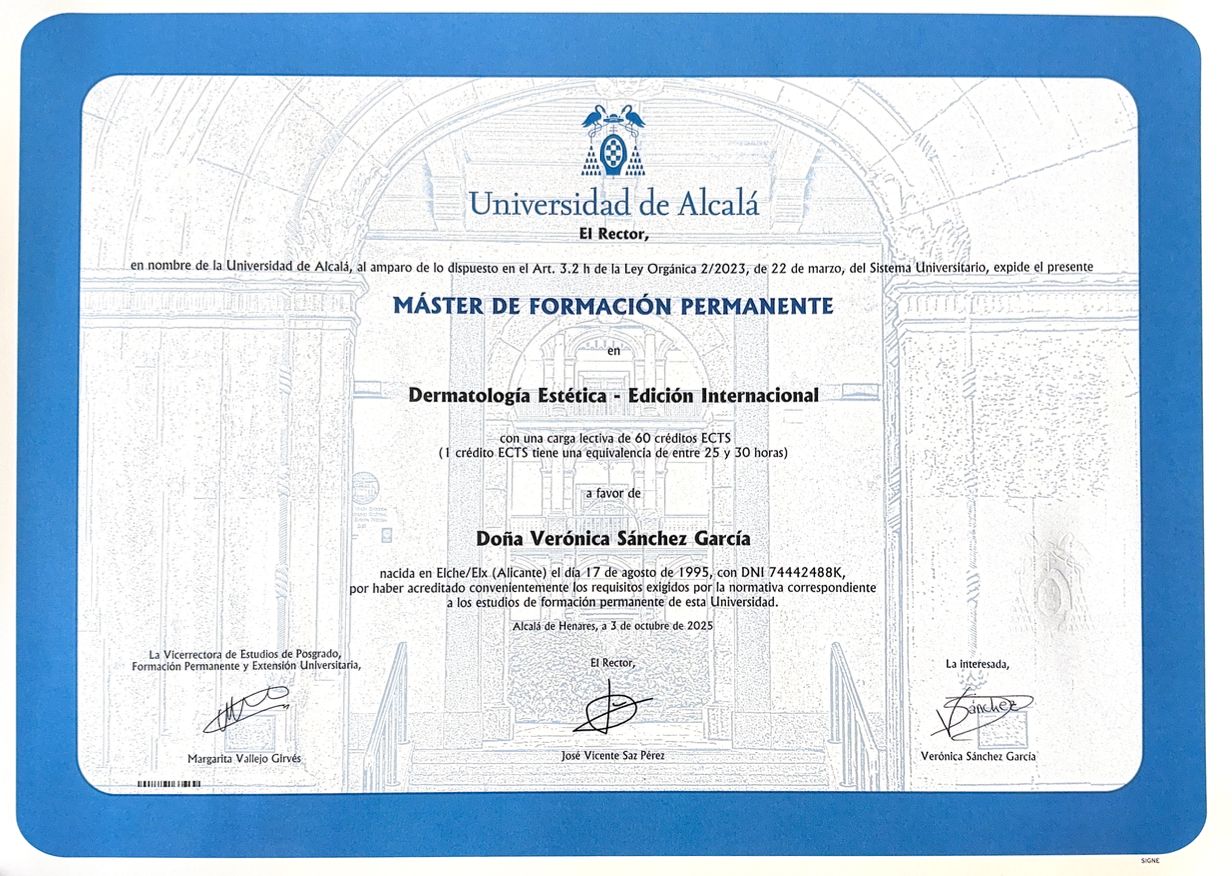 Universidad de Alcalá

El Rector,

en nombre de la Universidad de Alcalá, al amparo de lo dispuesto en el Art. 3.2 h de la Ley Orgánica 2/2023, de 22 de marzo, del Sistema Universitario, expide el presente

MÁSTER DE FORMACIÓN PERMANENTE

en

Dermatología Estética - Edición Internacional

con una carga lectiva de 60 créditos ECTS
(1 crédito ECTS tiene una equivalencia de entre 25 y 30 horas)

a favor de

Doña Verónica Sánchez García

nacida en Elche/Elx (Alicante) el día 17 de agosto de 1995, con DNI 74442488K, por haber acreditado convenientemente los requisitos exigidos por la normativa correspondiente a los estudios de formación permanente de esta Universidad.

Alcalá de Henares, a 3 de octubre de 2025

La Vicerrectora de Estudios de Posgrado, Formación Permanente y Extensión Universitaria,

Margarita Vallejo Girvés

El Rector,

José Vicente Saz Pérez

La interesada,

Sánchez

Verónica Sánchez García

SIGNE